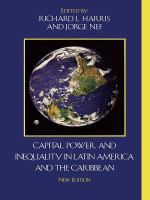 EDITED BY
RICHARD L. HARRIS
AND JORGE NEF

CAPITAL, POWER, AND INEQUALITY IN LATIN AMERICA AND THE CARIBBEAN

NEW EDITION